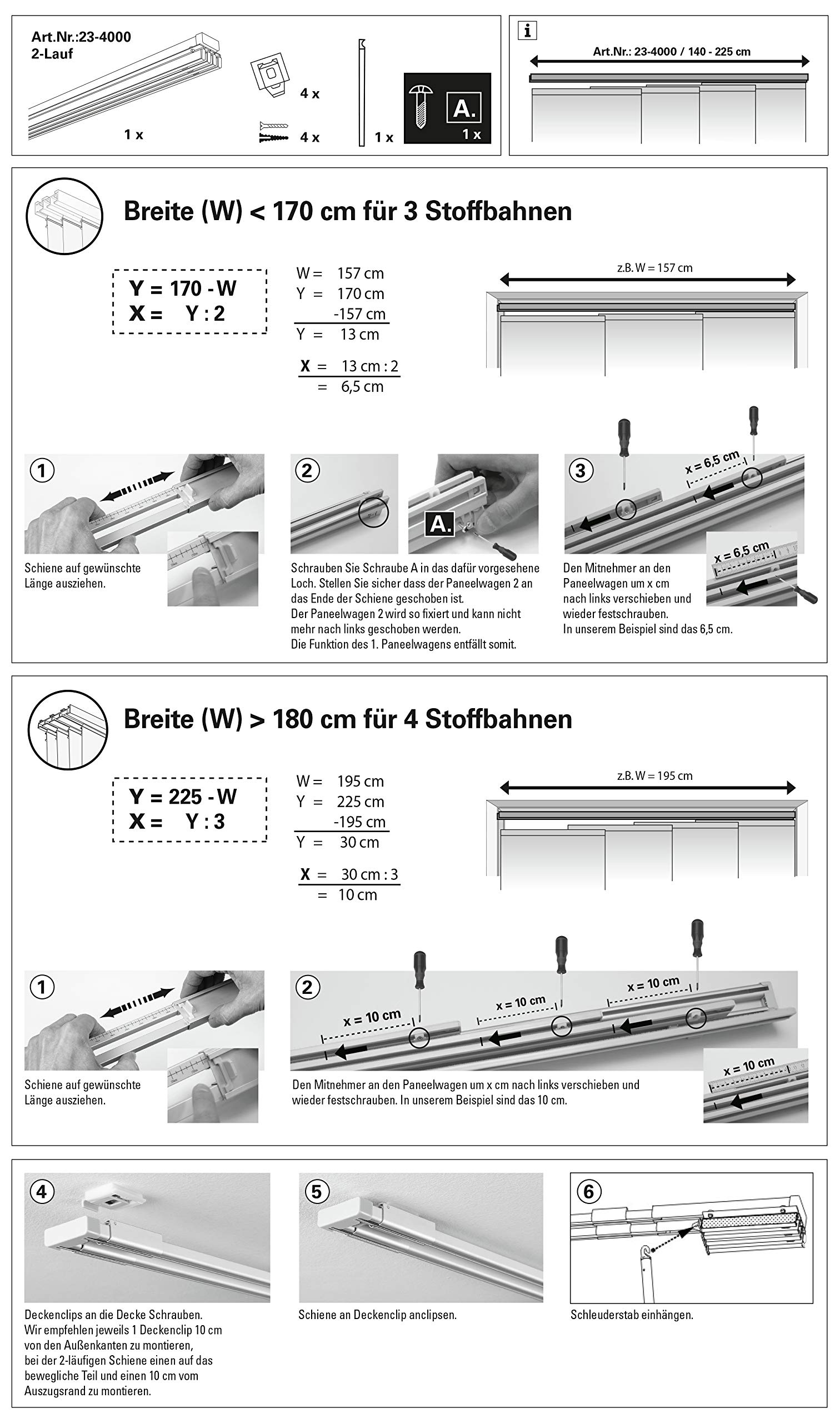 Art.Nr.:23-4000
2-Lauf

1 x

4 x

4 x

1 x

A.

1 x

i

Art.Nr.: 23-4000 / 140 - 225 cm

Breite (W) < 170 cm für 3 Stoffbahnen

Y = 170 - W
X = Y : 2

W = 157 cm
Y = 170 cm
-157 cm
Y = 13 cm

X = 13 cm : 2
= 6,5 cm

z.B. W = 157 cm

1

Schiene auf gewünschte Länge ausziehen.

2

A.

Schrauben Sie Schraube A in das dafür vorgesehene Loch. Stellen Sie sicher dass der Paneelwagen 2 an das Ende der Schiene geschoben ist.
Der Paneelwagen 2 wird so fixiert und kann nicht mehr nach links geschoben werden.
Die Funktion des 1. Paneelwagens entfällt somit.

3

x = 6,5 cm

x = 6,5 cm

Den Mitnehmer an den Paneelwagen um x cm nach links verschieben und wieder festschrauben.
In unserem Beispiel sind das 6,5 cm.

Breite (W) > 180 cm für 4 Stoffbahnen

Y = 225 - W
X = Y : 3

W = 195 cm
Y = 225 cm
-195 cm
Y = 30 cm

X = 30 cm : 3
= 10 cm

z.B. W = 195 cm

1

Schiene auf gewünschte Länge ausziehen.

2

x = 10 cm

x = 10 cm

x = 10 cm

x = 10 cm

Den Mitnehmer an den Paneelwagen um x cm nach links verschieben und wieder festschrauben. In unserem Beispiel sind das 10 cm.

4

Deckenclips an die Decke Schrauben.
Wir empfehlen jeweils 1 Deckenclip 10 cm von den Außenkanten zu montieren, bei der 2-läufigen Schiene einen auf das bewegliche Teil und einen 10 cm vom Auszugsrand zu montieren.

5

Schiene an Deckenclip anclipsen.

6

Schleuderstab einhängen.